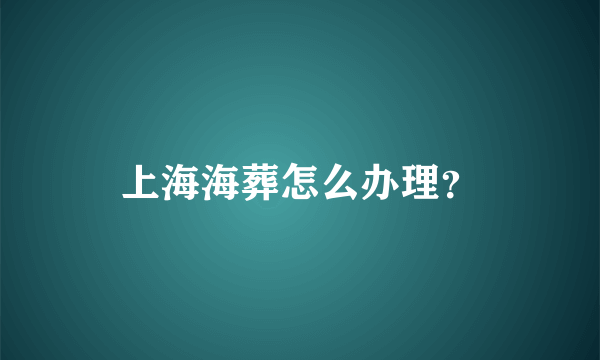 上海海葬怎么办理?